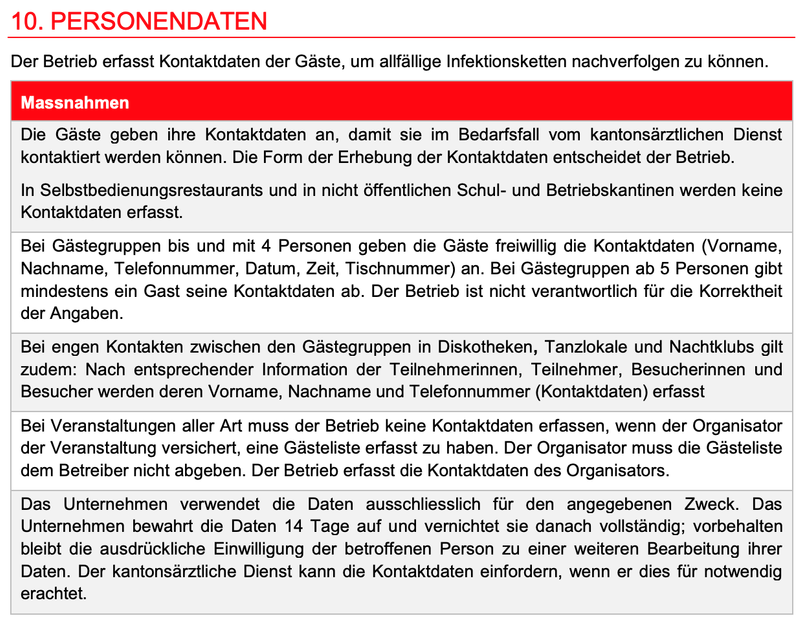 10. PERSONENDATEN

Der Betrieb erfasst Kontaktdaten der Gäste, um allfällige Infektionsketten nachverfolgen zu können.

| Massnahmen |
|---|
| Die Gäste geben ihre Kontaktdaten an, damit sie im Bedarfsfall vom kantonsärztlichen Dienst kontaktiert werden können. Die Form der Erhebung der Kontaktdaten entscheidet der Betrieb. In Selbstbedienungsrestaurants und in nicht öffentlichen Schul- und Betriebskantinen werden keine Kontaktdaten erfasst. |
| Bei Gästegruppen bis und mit 4 Personen geben die Gäste freiwillig die Kontaktdaten (Vorname, Nachname, Telefonnummer, Datum, Zeit, Tischnummer) an. Bei Gästegruppen ab 5 Personen gibt mindestens ein Gast seine Kontaktdaten ab. Der Betrieb ist nicht verantwortlich für die Korrektheit der Angaben. |
| Bei engen Kontakten zwischen den Gästegruppen in Diskotheken, Tanzlokale und Nachtklubs gilt zudem: Nach entsprechender Information der Teilnehmerinnen, Teilnehmer, Besucherinnen und Besucher werden deren Vorname, Nachname und Telefonnummer (Kontaktdaten) erfasst |
| Bei Veranstaltungen aller Art muss der Betrieb keine Kontaktdaten erfassen, wenn der Organisator der Veranstaltung versichert, eine Gästeliste erfasst zu haben. Der Organisator muss die Gästeliste dem Betreiber nicht abgeben. Der Betrieb erfasst die Kontaktdaten des Organisators. |
| Das Unternehmen verwendet die Daten ausschliesslich für den angegebenen Zweck. Das Unternehmen bewahrt die Daten 14 Tage auf und vernichtet sie danach vollständig; vorbehalten bleibt die ausdrückliche Einwilligung der betroffenen Person zu einer weiteren Bearbeitung ihrer Daten. Der kantonsärztliche Dienst kann die Kontaktdaten einfordern, wenn er dies für notwendig erachtet. |